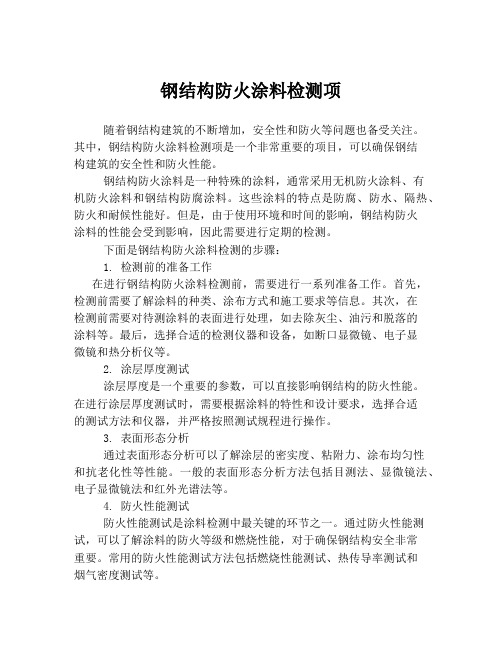 钢结构防火涂料检测项

随着钢结构建筑的不断增加，安全性和防火等问题也备受关注。其中，钢结构防火涂料检测项是一个非常重要的项目，可以确保钢结构建筑的安全性和防火性能。

钢结构防火涂料是一种特殊的涂料，通常采用无机防火涂料、有机防火涂料和钢结构防腐涂料。这些涂料的特点是防腐、防水、隔热、防火和耐候性能好。但是，由于使用环境和时间的影响，钢结构防火涂料的性能会受到影响，因此需要进行定期的检测。

下面是钢结构防火涂料检测的步骤：

1. 检测前的准备工作

在进行钢结构防火涂料检测前，需要进行一系列准备工作。首先，检测前需要了解涂料的种类、涂布方式和施工要求等信息。其次，在检测前需要对待测涂料的表面进行处理，如去除灰尘、油污和脱落的涂料等。最后，选择合适的检测仪器和设备，如断口显微镜、电子显微镜和热分析仪等。

2. 涂层厚度测试

涂层厚度是一个重要的参数，可以直接影响钢结构的防火性能。在进行涂层厚度测试时，需要根据涂料的特性和设计要求，选择合适的测试方法和仪器，并严格按照测试规程进行操作。

3. 表面形态分析

通过表面形态分析可以了解涂层的密实度、粘附力、涂布均匀性和抗老化性等性能。一般的表面形态分析方法包括目测法、显微镜法、电子显微镜法和红外光谱法等。

4. 防火性能测试

防火性能测试是涂料检测中最关键的环节之一。通过防火性能测试，可以了解涂料的防火等级和燃烧性能，对于确保钢结构安全非常重要。常用的防火性能测试方法包括燃烧性能测试、热传导率测试和烟气密度测试等。